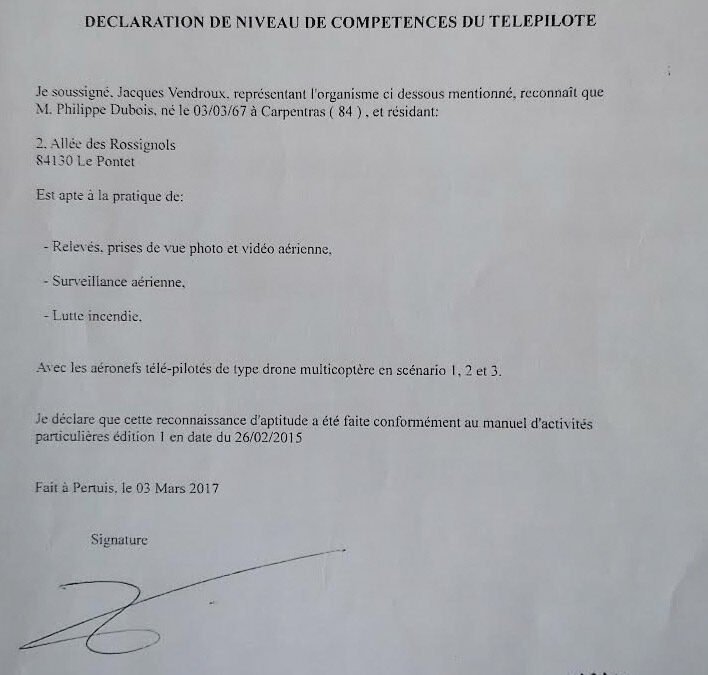 DECLARATION DE NIVEAU DE COMPETENCES DU TELEPILOTE

Je soussigné, Jacques Vendroux, représentant l'organisme ci dessous mentionné, reconnaît que M. Philippe Dubois, né le 03/03/67 à Carpentras ( 84 ) , et résidant:

2, Allée des Rossignols
84130 Le Pontet

Est apte à la pratique de:

- Relevés, prises de vue photo et vidéo aérienne,

- Surveillance aérienne,

- Lutte incendie,

Avec les aéronefs télé-pilotés de type drone multicoptère en scénario 1, 2 et 3.

Je déclare que cette reconnaissance d'aptitude a été faite conformément au manuel d'activités particulières édition 1 en date du 26/02/2015

Fait à Pertuis, le 03 Mars 2017

Signature